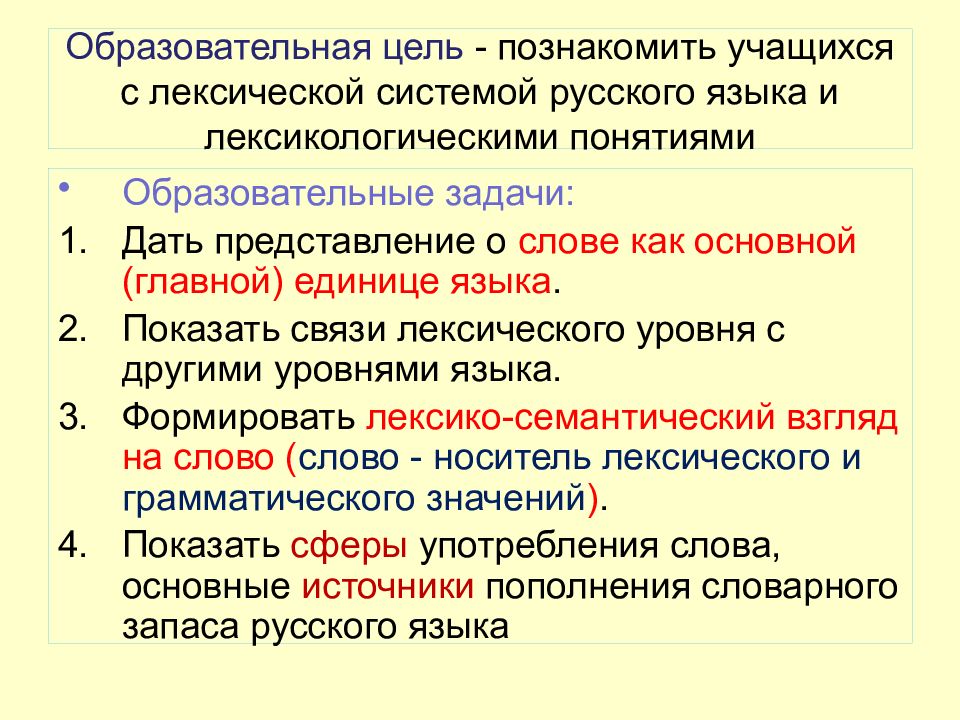 Образовательная цель - познакомить учащихся с лексической системой русского языка и лексикологическими понятиями

• Образовательные задачи:
1. Дать представление о слове как основной (главной) единице языка.
2. Показать связи лексического уровня с другими уровнями языка.
3. Формировать лексико-семантический взгляд на слово (слово - носитель лексического и грамматического значений).
4. Показать сферы употребления слова, основные источники пополнения словарного запаса русского языка